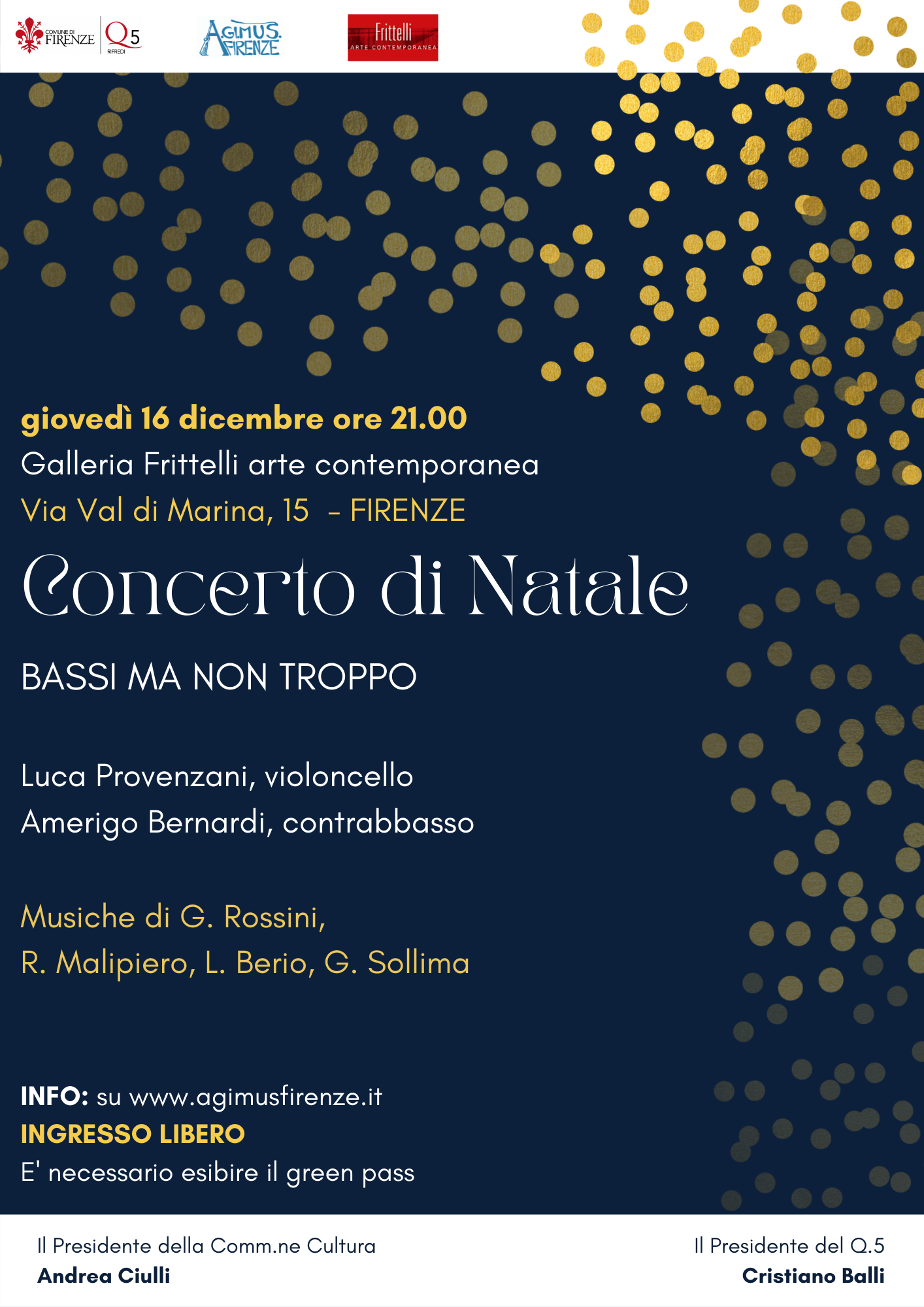 COMUNE DI FIRENZE
Q5
RIFREDI

AGIMUS FIRENZE

Frittelli
ARTE CONTEMPORANEA

giovedì 16 dicembre ore 21.00
Galleria Frittelli arte contemporanea
Via Val di Marina, 15 - FIRENZE

Concerto di Natale

BASSI MA NON TROPPO

Luca Provenzani, violoncello
Amerigo Bernardi, contrabbasso

Musiche di G. Rossini,
R. Malipiero, L. Berio, G. Sollima

INFO: su www.agimusfirenze.it
INGRESSO LIBERO
E' necessario esibire il green pass

Il Presidente della Comm.ne Cultura
Andrea Ciulli

Il Presidente del Q.5
Cristiano Balli